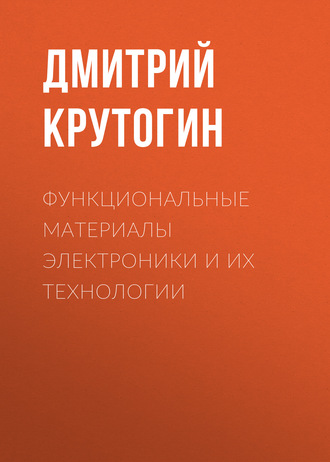 ДМИТРИЙ КРУТОГИН

ФУНКЦИОНАЛЬНЫЕ МАТЕРИАЛЫ ЭЛЕКТРОНИКИ И ИХ ТЕХНОЛОГИИ